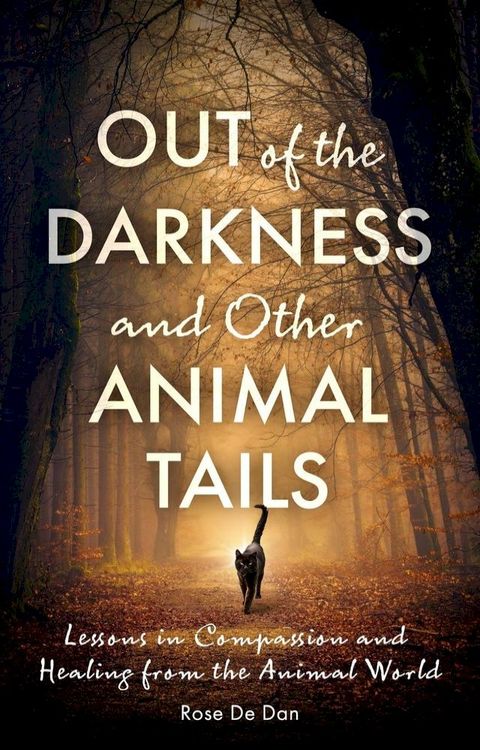 OUT of the DARKNESS and Other ANIMAL TAILS

Lessons in Compassion and Healing from the Animal World

Rose De Dan